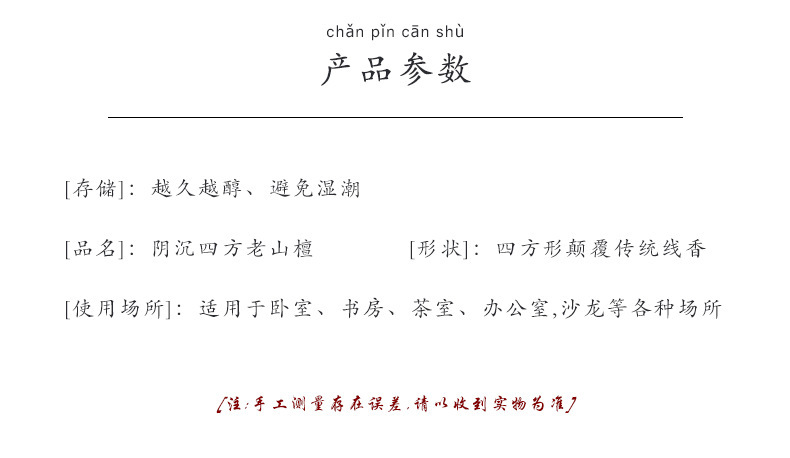 chǎn pǐn cān shù
产品参数

[存储]：越久越醇、避免湿潮

[品名]：阴沉四方老山檀 [形状]：四方形颠覆传统线香

[使用场所]：适用于卧室、书房、茶室、办公室,沙龙等各种场所

[注：手工测量存在误差,请以收到实物为准]